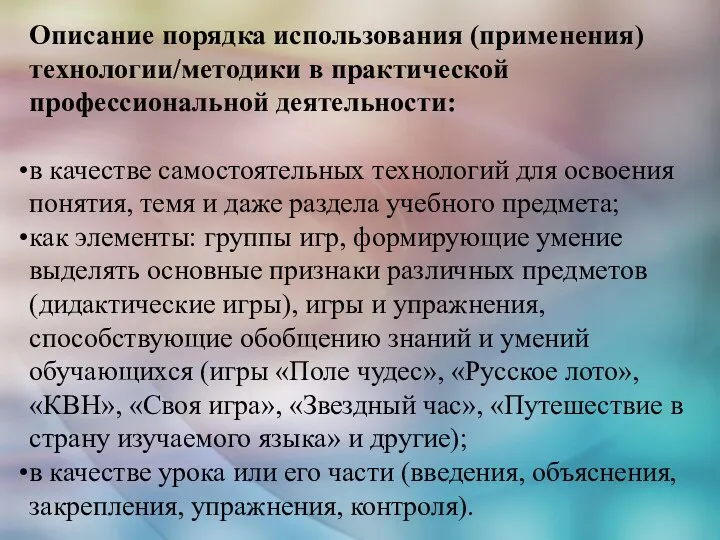 Описание порядка использования (применения) технологии/методики в практической профессиональной деятельности:

•в качестве самостоятельных технологий для освоения понятия, темя и даже раздела учебного предмета;
•как элементы: группы игр, формирующие умение выделять основные признаки различных предметов (дидактические игры), игры и упражнения, способствующие обобщению знаний и умений обучающихся (игры «Поле чудес», «Русское лото», «КВН», «Своя игра», «Звездный час», «Путешествие в страну изучаемого языка» и другие);
•в качестве урока или его части (введения, объяснения, закрепления, упражнения, контроля).